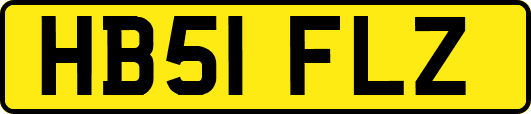 HB51 FLZ